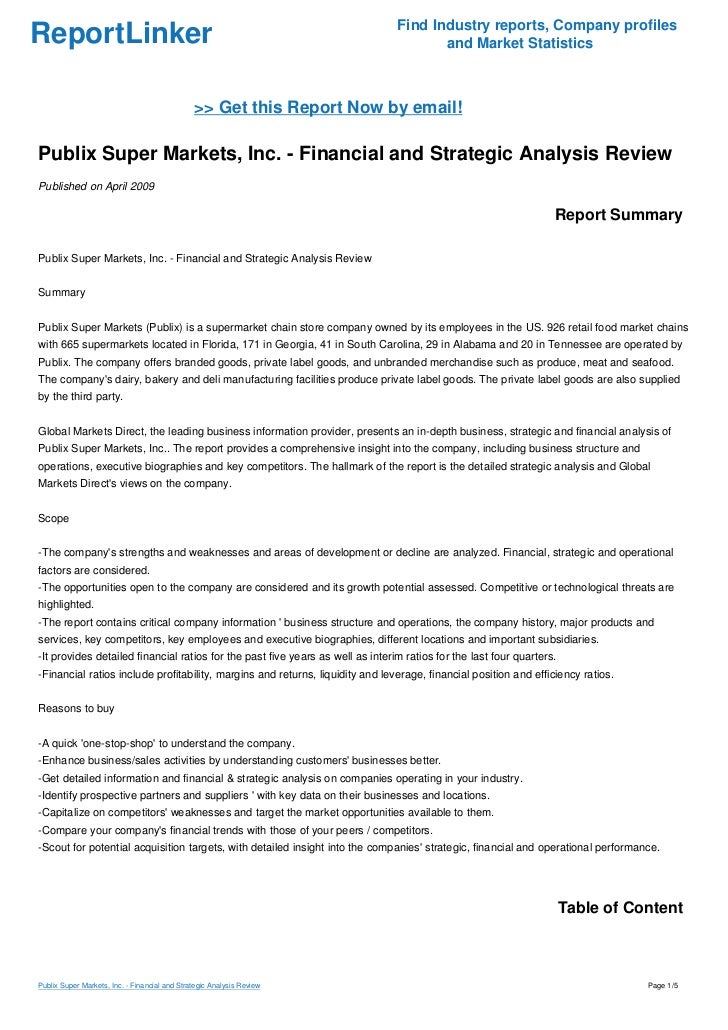 ReportLinker

Find Industry reports, Company profiles and Market Statistics

>> Get this Report Now by email!

Publix Super Markets, Inc. - Financial and Strategic Analysis Review

Published on April 2009

Report Summary

Publix Super Markets, Inc. - Financial and Strategic Analysis Review

Summary

Publix Super Markets (Publix) is a supermarket chain store company owned by its employees in the US. 926 retail food market chains with 665 supermarkets located in Florida, 171 in Georgia, 41 in South Carolina, 29 in Alabama and 20 in Tennessee are operated by Publix. The company offers branded goods, private label goods, and unbranded merchandise such as produce, meat and seafood. The company's dairy, bakery and deli manufacturing facilities produce private label goods. The private label goods are also supplied by the third party.

Global Markets Direct, the leading business information provider, presents an in-depth business, strategic and financial analysis of Publix Super Markets, Inc.. The report provides a comprehensive insight into the company, including business structure and operations, executive biographies and key competitors. The hallmark of the report is the detailed strategic analysis and Global Markets Direct's views on the company.

Scope

-The company's strengths and weaknesses and areas of development or decline are analyzed. Financial, strategic and operational factors are considered.
-The opportunities open to the company are considered and its growth potential assessed. Competitive or technological threats are highlighted.
-The report contains critical company information ' business structure and operations, the company history, major products and services, key competitors, key employees and executive biographies, different locations and important subsidiaries.
-It provides detailed financial ratios for the past five years as well as interim ratios for the last four quarters.
-Financial ratios include profitability, margins and returns, liquidity and leverage, financial position and efficiency ratios.

Reasons to buy

-A quick 'one-stop-shop' to understand the company.
-Enhance business/sales activities by understanding customers' businesses better.
-Get detailed information and financial & strategic analysis on companies operating in your industry.
-Identify prospective partners and suppliers ' with key data on their businesses and locations.
-Capitalize on competitors' weaknesses and target the market opportunities available to them.
-Compare your company's financial trends with those of your peers / competitors.
-Scout for potential acquisition targets, with detailed insight into the companies' strategic, financial and operational performance.

Table of Content

Publix Super Markets, Inc. - Financial and Strategic Analysis Review

Page 1/5